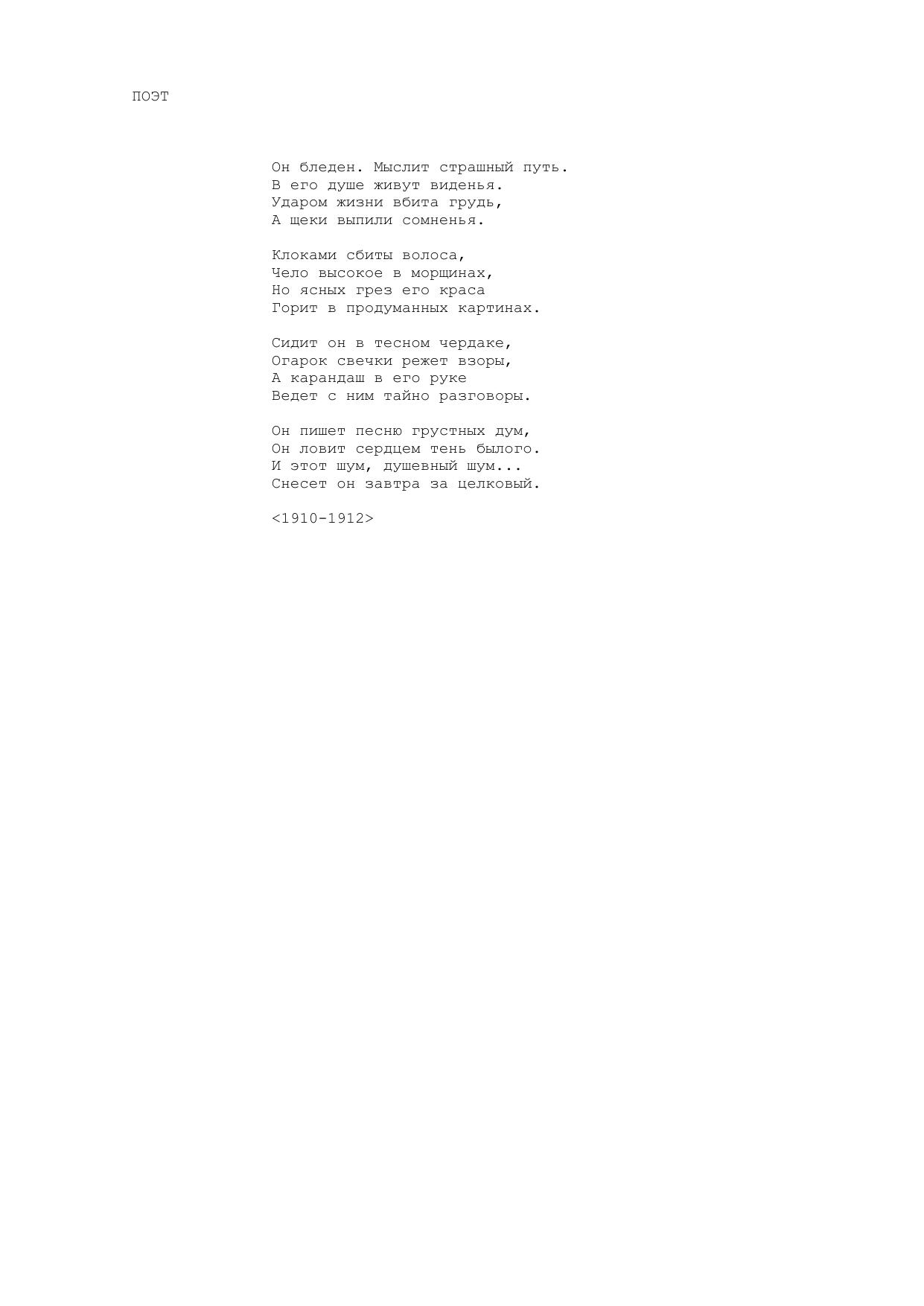 ПОЭТ

Он бледен. Мыслит страшный путь.
В его душе живут виденья.
Ударом жизни вбита грудь,
А щеки выпили сомненья.

Клоками сбиты волоса,
Чело высокое в морщинах,
Но ясных грез его краса
Горит в продуманных картинах.

Сидит он в тесном чердаке,
Огарок свечки режет взоры,
А карандаш в его руке
Ведет с ним тайно разговоры.

Он пишет песню грустных дум,
Он ловит сердцем тень былого.
И этот шум, душевный шум...
Снесет он завтра за целковый.

<1910-1912>